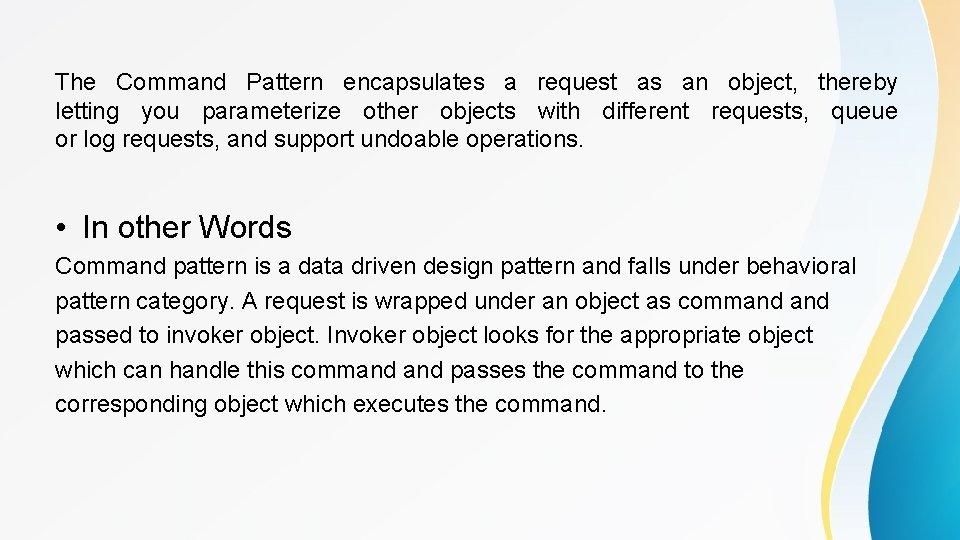 The Command Pattern encapsulates a request as an object, thereby letting you parameterize other objects with different requests, queue or log requests, and support undoable operations.

• In other Words

Command pattern is a data driven design pattern and falls under behavioral pattern category. A request is wrapped under an object as command and passed to invoker object. Invoker object looks for the appropriate object which can handle this command and passes the command to the corresponding object which executes the command.